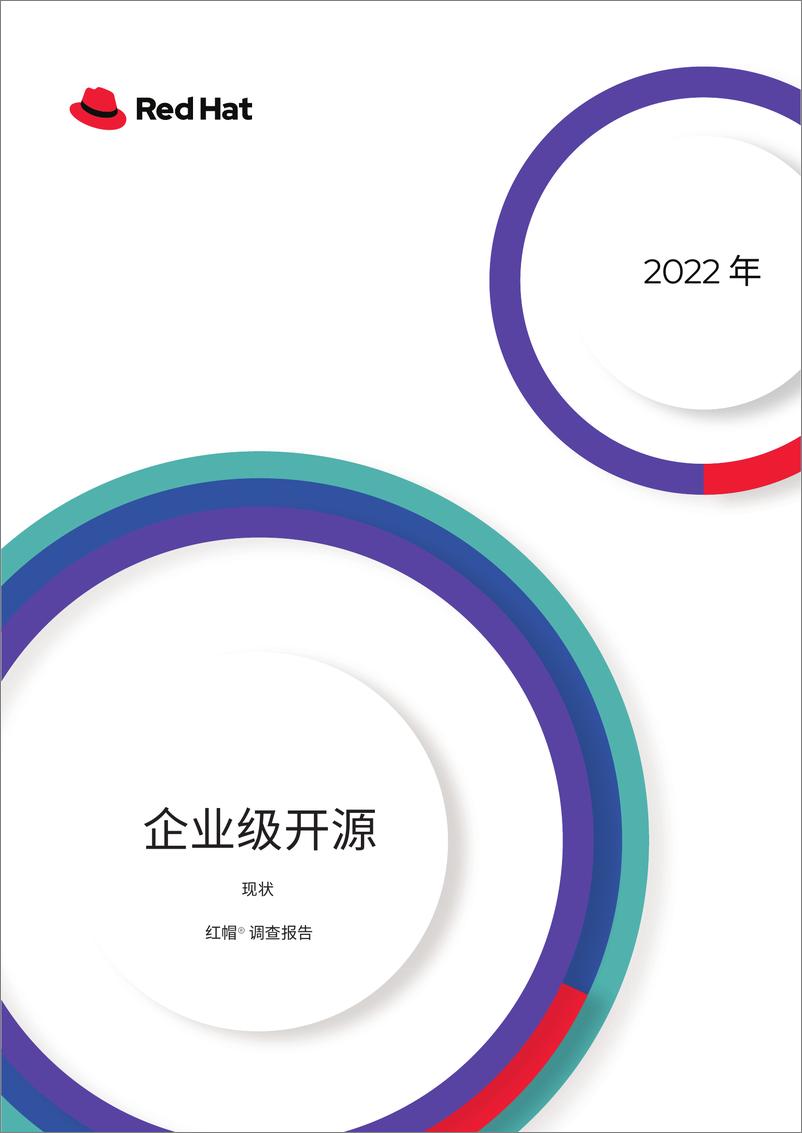 Red Hat

2022 年

企业级开源

现状

红帽® 调查报告